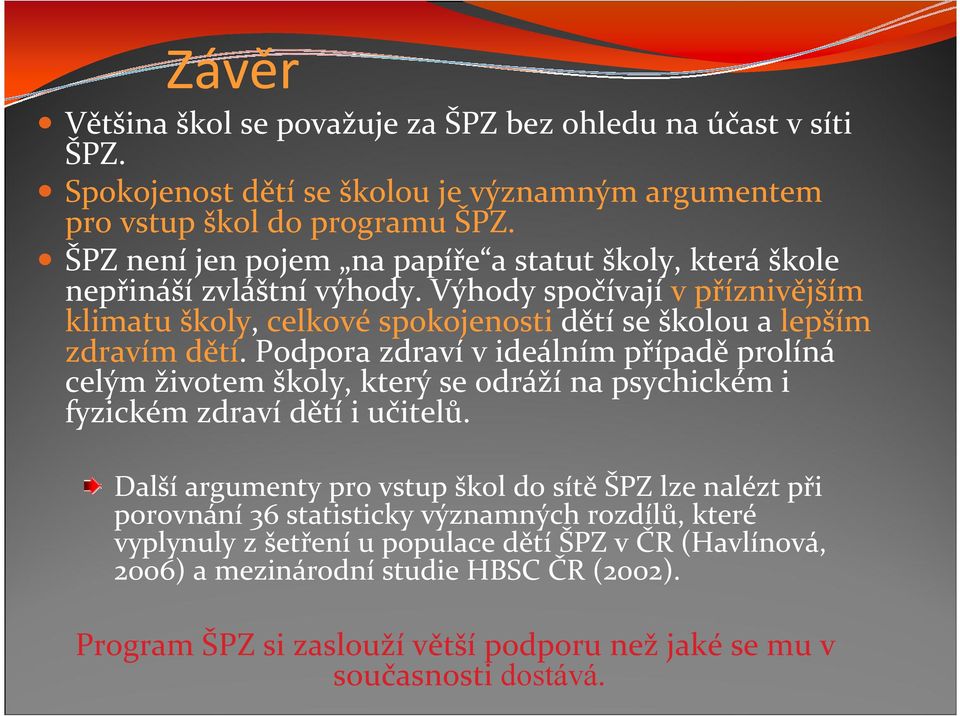 Závěr

Většina škol se považuje za ŠPZ bez ohledu na účast v síti ŠPZ.

Spokojenost dětí se školou je významným argumentem pro vstup škol do programu ŠPZ.

ŠPZ není jen pojem „na papíře“a statut školy, která škole nepřináší zvláštní výhody. Výhody spočívají v příznivějším klimatu školy, celkové spokojenosti dětí se školou a lepším zdravím dětí. Podpora zdraví v ideálním případě prolíná celým životem školy, který se odráží na psychickém i fyzickém zdraví dětí i učitelů.

Další argumenty pro vstup škol do sítě ŠPZ lze nalézt při porovnání 36 statisticky významných rozdílů, které vyplynuly z šetření u populace dětí ŠPZ v ČR (Havlínová, 2006) a mezinárodní studie HBSC ČR (2002).

Program ŠPZ si zaslouží větší podporu než jaké se mu v současnosti dostává.